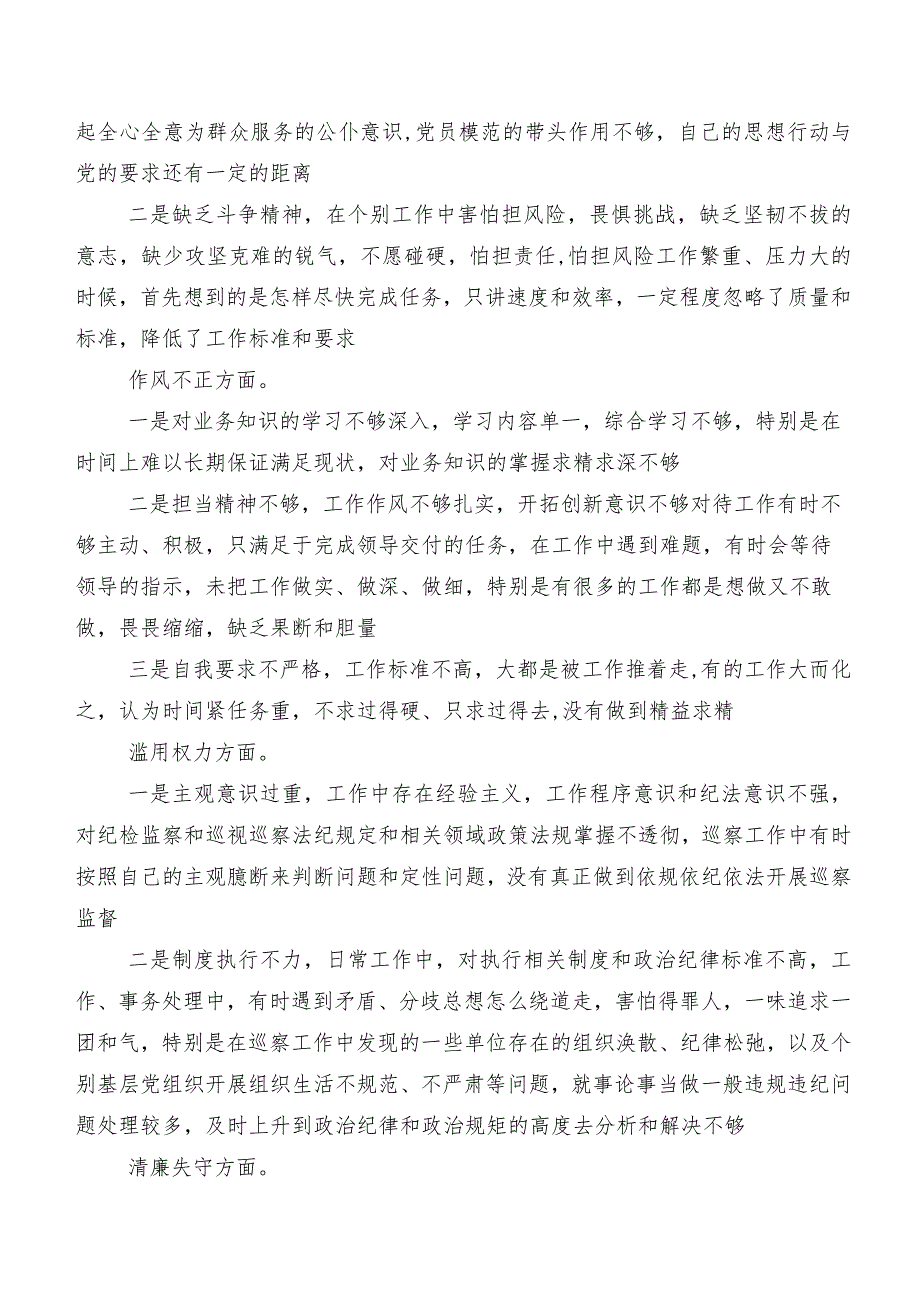 起全心全意为群众服务的公仆意识,党员模范的带头作用不够，自己的思想行动与党的要求还有一定的距离

二是缺乏斗争精神，在个别工作中害怕担风险，畏惧挑战，缺乏坚韧不拔的意志，缺少攻坚克难的锐气，不愿碰硬，怕担责任,怕担风险工作繁重、压力大的时候，首先想到的是怎样尽快完成任务，只讲速度和效率，一定程度忽略了质量和标准，降低了工作标准和要求

作风不正方面。

一是对业务知识的学习不够深入，学习内容单一，综合学习不够，特别是在时间上难以长期保证满足现状，对业务知识的掌握求精求深不够

二是担当精神不够，工作作风不够扎实，开拓创新意识不够对待工作有时不够主动、积极，只满足于完成领导交付的任务，在工作中遇到难题，有时会等待领导的指示，未把工作做实、做深、做细，特别是有很多的工作都是想做又不敢做，畏畏缩缩，缺乏果断和胆量

三是自我要求不严格，工作标准不高，大都是被工作推着走,有的工作大而化之，认为时间紧任务重，不求过得硬、只求过得去,没有做到精益求精

滥用权力方面。

一是主观意识过重，工作中存在经验主义，工作程序意识和纪法意识不强，对纪检监察和巡视巡察法纪规定和相关领域政策法规掌握不透彻，巡察工作中有时按照自己的主观臆断来判断问题和定性问题，没有真正做到依规依纪依法开展巡察监督

二是制度执行不力，日常工作中，对执行相关制度和政治纪律标准不高，工作、事务处理中，有时遇到矛盾、分歧总想怎么绕道走，害怕得罪人，一味追求一团和气，特别是在巡察工作中发现的一些单位存在的组织涣散、纪律松弛，以及个别基层党组织开展组织生活不规范、不严肃等问题，就事论事当做一般违规违纪问题处理较多，及时上升到政治纪律和政治规矩的高度去分析和解决不够

清廉失守方面。